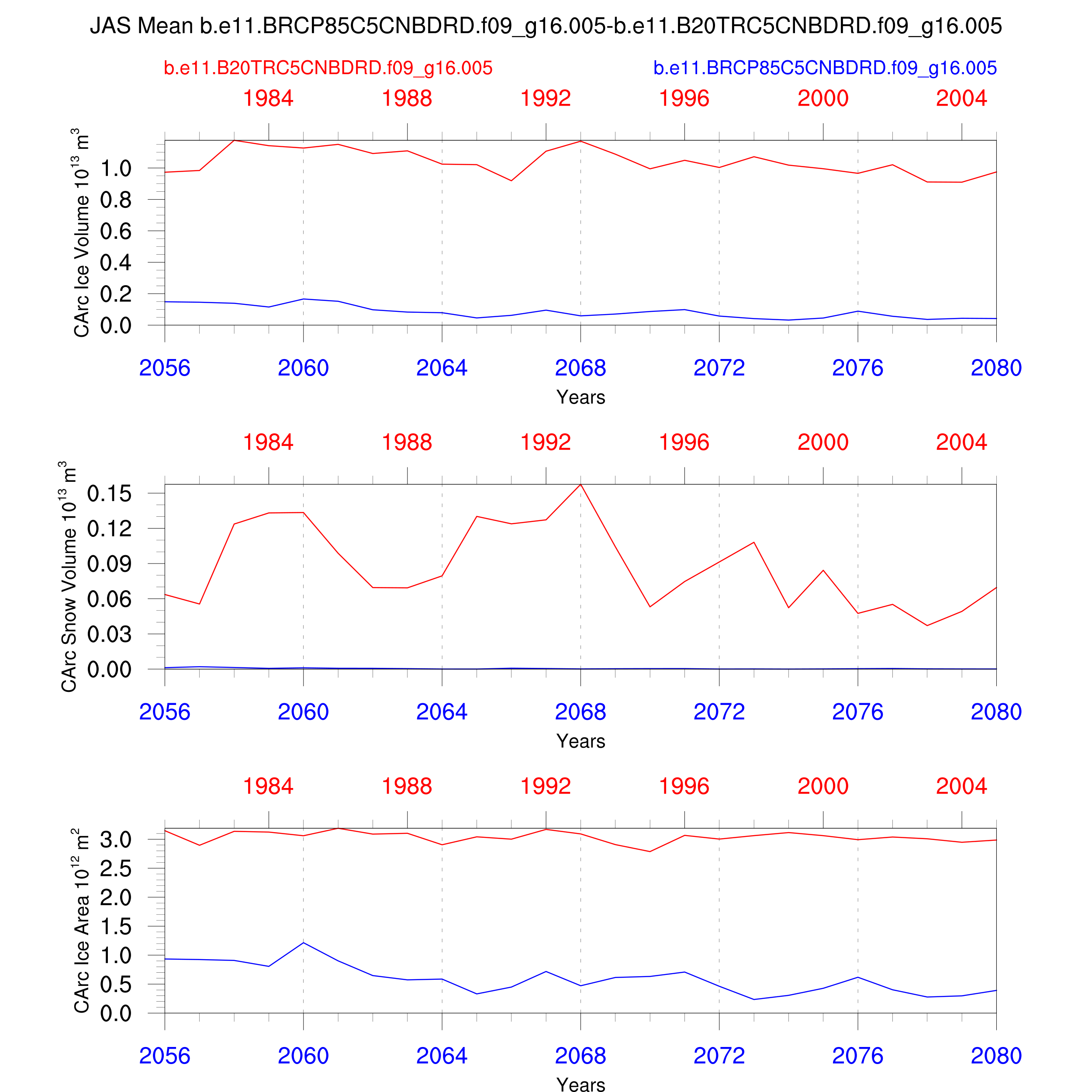 JAS Mean b.e11.BRCP85C5CNBDRD.f09_g16.005-b.e11.B20TRC5CNBDRD.f09_g16.005

b.e11.B20TRC5CNBDRD.f09_g16.005

b.e11.BRCP85C5CNBDRD.f09_g16.005

1984 1988 1992 1996 2000 2004

CArc Ice Volume $10^{13}$ $m^3$

1.0
0.8
0.6
0.4
0.2
0.0

2056 2060 2064 2068 2072 2076 2080

Years

1984 1988 1992 1996 2000 2004

CArc Snow Volume $10^{13}$ $m^3$

0.15
0.12
0.09
0.06
0.03
0.00

2056 2060 2064 2068 2072 2076 2080

Years

1984 1988 1992 1996 2000 2004

CArc Ice Area $10^{12}$ $m^2$

3.0
2.5
2.0
1.5
1.0
0.5
0.0

2056 2060 2064 2068 2072 2076 2080

Years